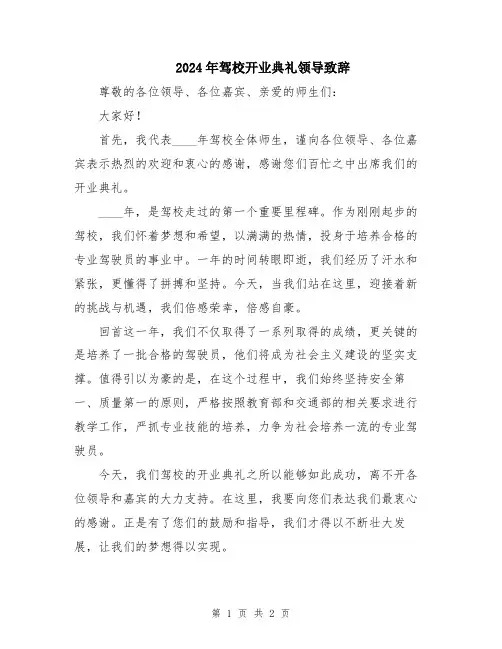 2024年驾校开业典礼领导致辞

尊敬的各位领导、各位嘉宾、亲爱的师生们：

大家好！

首先，我代表____年驾校全体师生，谨向各位领导、各位嘉宾表示热烈的欢迎和衷心的感谢，感谢您们百忙之中出席我们的开业典礼。

____年，是驾校走过的第一个重要里程碑。作为刚刚起步的驾校，我们怀着梦想和希望，以满满的热情，投身于培养合格的专业驾驶员的事业中。一年的时间转眼即逝，我们经历了汗水和紧张，更懂得了拼搏和坚持。今天，当我们站在这里，迎接着新的挑战与机遇，我们倍感荣幸，倍感自豪。

回首这一年，我们不仅取得了一系列取得的成绩，更关键的是培养了一批合格的驾驶员，他们将成为社会主义建设的坚实支撑。值得引以为豪的是，在这个过程中，我们始终坚持安全第一、质量第一的原则，严格按照教育部和交通部的相关要求进行教学工作，严抓专业技能的培养，力争为社会培养一流的专业驾驶员。

今天，我们驾校的开业典礼之所以能够如此成功，离不开各位领导和嘉宾的大力支持。在这里，我要向您们表达我们最衷心的感谢。正是有了您们的鼓励和指导，我们才得以不断壮大发展，让我们的梦想得以实现。

第 1 页 共 2 页